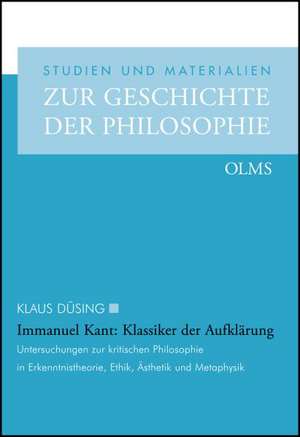 STUDIEN UND MATERIALIEN
ZUR GESCHICHTE DER PHILOSOPHIE

OLMS

KLAUS DÜSING

Immanuel Kant: Klassiker der Aufklärung

Untersuchungen zur kritischen Philosophie in Erkenntnistheorie, Ethik, Ästhetik und Metaphysik